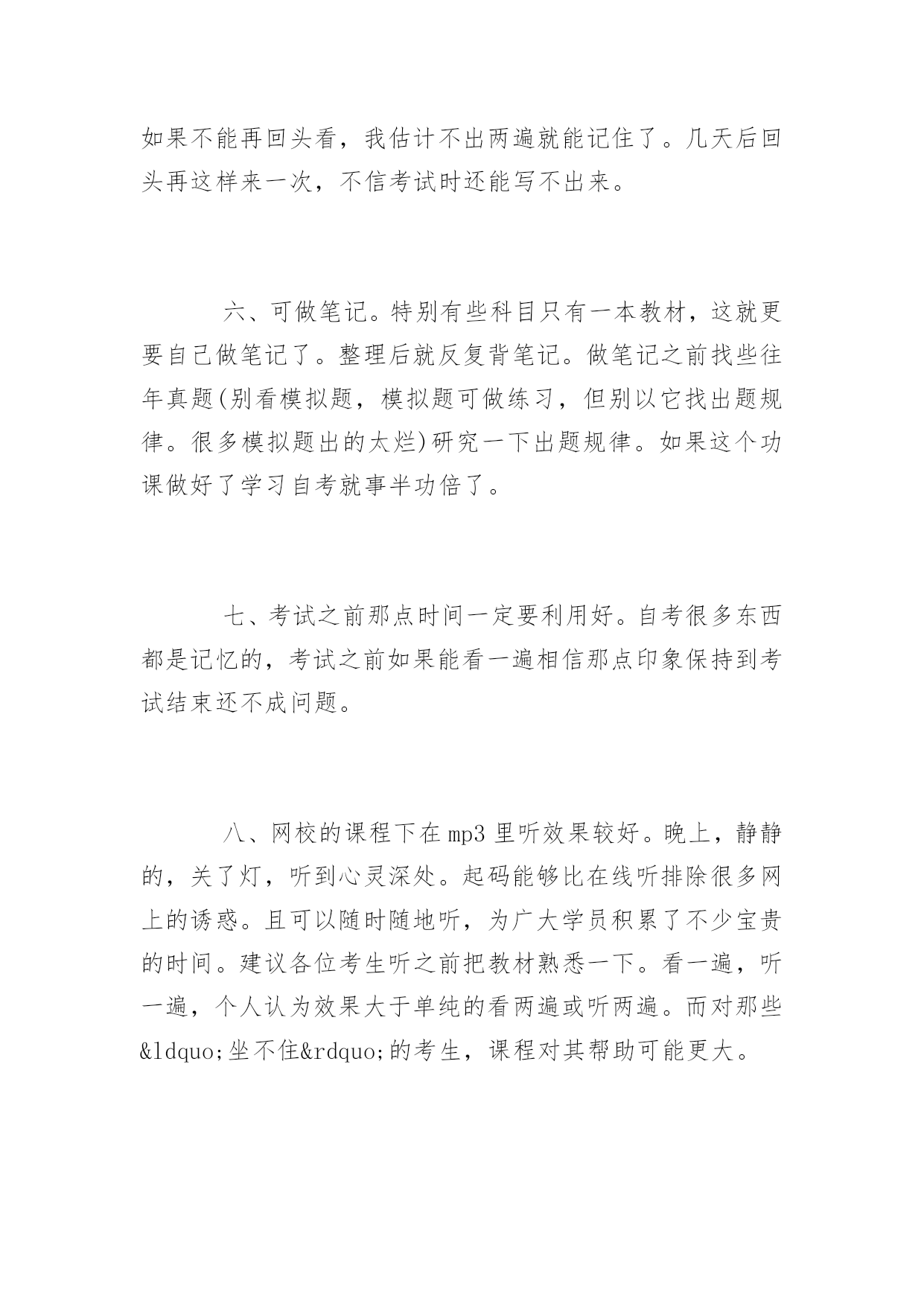 如果不能再回头看，我估计不出两遍就能记住了。几天后回头再这样来一次，不信考试时还能写不出来。

六、可做笔记。特别有些科目只有一本教材，这就更要自己做笔记了。整理后就反复背笔记。做笔记之前找些往年真题(别看模拟题，模拟题可做练习，但别以它找出题规律。很多模拟题出的太烂)研究一下出题规律。如果这个功课做好了学习自考就事半功倍了。

七、考试之前那点时间一定要利用好。自考很多东西都是记忆的，考试之前如果能看一遍相信那点印象保持到考试结束还不成问题。

八、网校的课程下在mp3里听效果较好。晚上，静静的，关了灯，听到心灵深处。起码能够比在线听排除很多网上的诱惑。且可以随时随地听，为广大学员积累了不少宝贵的时间。建议各位考生听之前把教材熟悉一下。看一遍，听一遍，个人认为效果大于单纯的看两遍或听两遍。而对那些&ldquo;坐不住&rdquo;的考生，课程对其帮助可能更大。